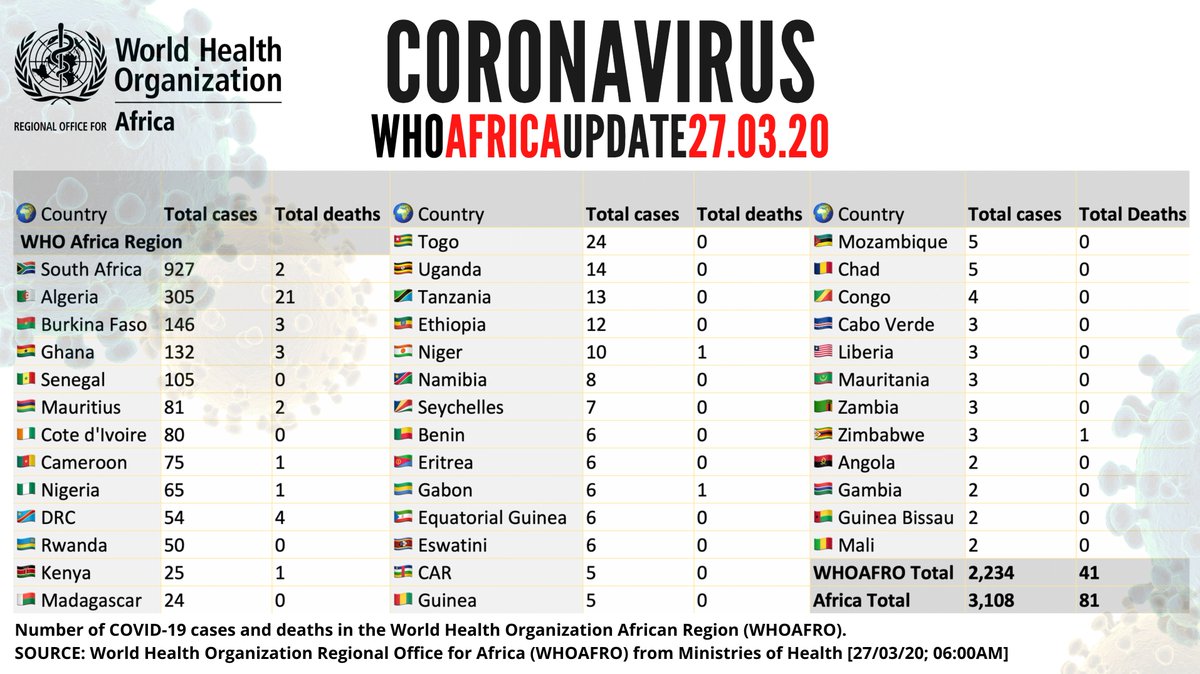 World Health Organization
REGIONAL OFFICE FOR Africa

CORONAVIRUS
WHOAFRICAUPDATE27.03.20

| Country | Total cases | Total deaths |
|---|---|---|
| WHO Africa Region | | |
| South Africa | 927 | 2 |
| Algeria | 305 | 21 |
| Burkina Faso | 146 | 3 |
| Ghana | 132 | 3 |
| Senegal | 105 | 0 |
| Mauritius | 81 | 2 |
| Cote d'Ivoire | 80 | 0 |
| Cameroon | 75 | 1 |
| Nigeria | 65 | 1 |
| DRC | 54 | 4 |
| Rwanda | 50 | 0 |
| Kenya | 25 | 1 |
| Madagascar | 24 | 0 |

| Country | Total cases | Total deaths |
|---|---|---|
| Togo | 24 | 0 |
| Uganda | 14 | 0 |
| Tanzania | 13 | 0 |
| Ethiopia | 12 | 0 |
| Niger | 10 | 1 |
| Namibia | 8 | 0 |
| Seychelles | 7 | 0 |
| Benin | 6 | 0 |
| Eritrea | 6 | 0 |
| Gabon | 6 | 1 |
| Equatorial Guinea | 6 | 0 |
| Eswatini | 6 | 0 |
| CAR | 5 | 0 |
| Guinea | 5 | 0 |

| Country | Total cases | Total Deaths |
|---|---|---|
| Mozambique | 5 | 0 |
| Chad | 5 | 0 |
| Congo | 4 | 0 |
| Cabo Verde | 3 | 0 |
| Liberia | 3 | 0 |
| Mauritania | 3 | 0 |
| Zambia | 3 | 0 |
| Zimbabwe | 3 | 1 |
| Angola | 2 | 0 |
| Gambia | 2 | 0 |
| Guinea Bissau | 2 | 0 |
| Mali | 2 | 0 |
| WHOAFRO Total | 2,234 | 41 |
| Africa Total | 3,108 | 81 |

Number of COVID-19 cases and deaths in the World Health Organization African Region (WHOAFRO).
SOURCE: World Health Organization Regional Office for Africa (WHOAFRO) from Ministries of Health [27/03/20; 06:00AM]